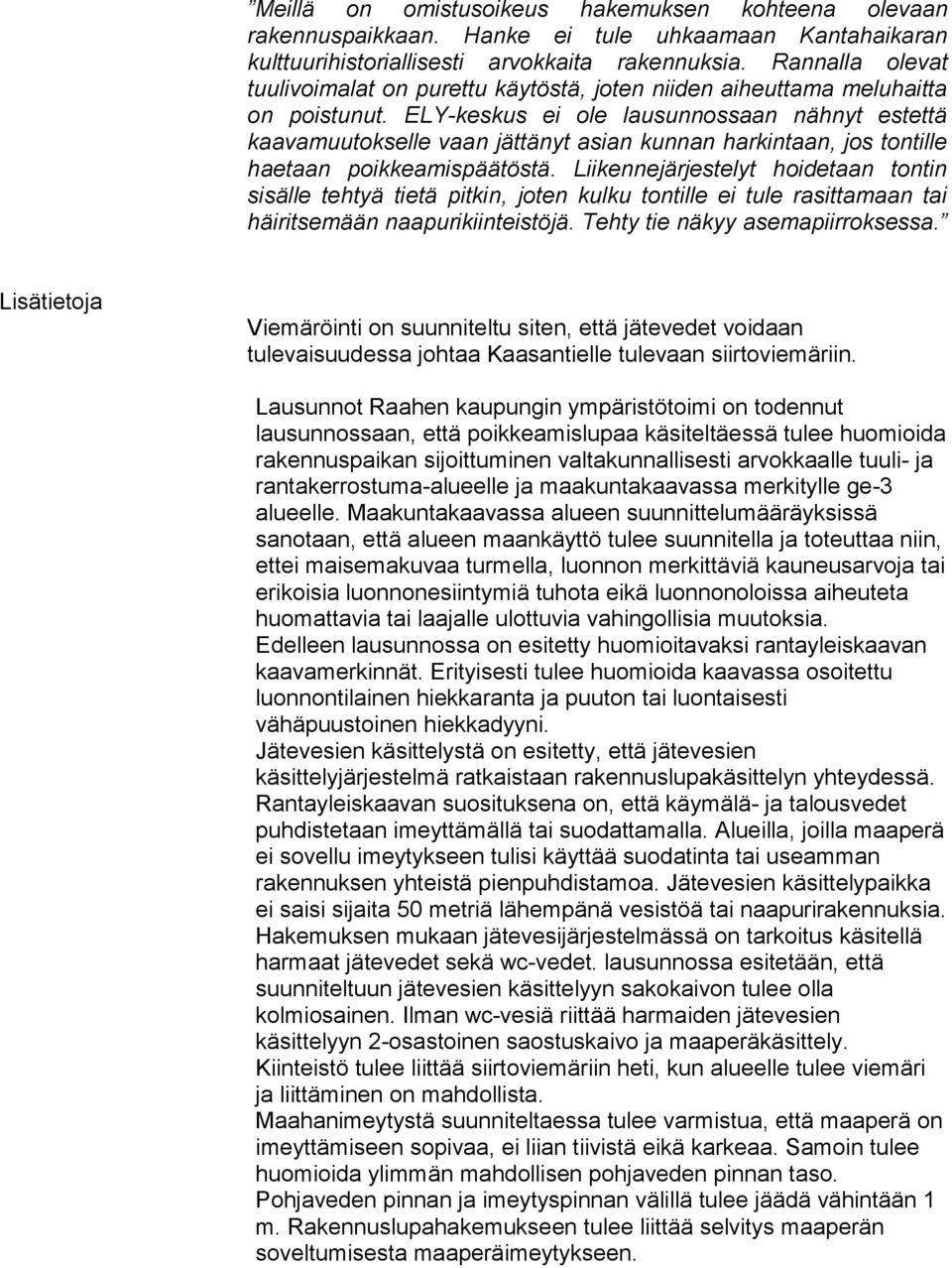 "Meillä on omistusoikeus hakemuksen kohteena olevaan rakennuspaikkaan. Hanke ei tule uhkaamaan Kantahaikaran kulttuurihistoriallisesti arvokkaita rakennuksia. Rannalla olevat tuulivoimalat on purettu käytöstä, joten niiden aiheuttama meluhaitta on poistunut. ELY-keskus ei ole lausunnossaan nähnyt estettä kaavamuutokselle vaan jättänyt asian kunnan harkintaan, jos tontille haetaan poikkeamispäätöstä. Liikennejärjestelyt hoidetaan tontin sisälle tehtyä tietä pitkin, joten kulku tontille ei tule rasittamaan tai häiritsemään naapurikiinteistöjä. Tehty tie näkyy asemapiirroksessa."

Lisätietoja

Viemäröinti on suunniteltu siten, että jätevedet voidaan tulevaisuudessa johtaa Kaasantielle tulevaan siirtoviemäriin.

Lausunnot Raahen kaupungin ympäristötoimi on todennut lausunnossaan, että poikkeamislupaa käsiteltäessä tulee huomioida rakennuspaikan sijoittuminen valtakunnallisesti arvokkaalle tuuli- ja rantakerrostuma-alueelle ja maakuntakaavassa merkitylle ge-3 alueelle. Maakuntakaavassa alueen suunnittelumääräyksissä sanotaan, että alueen maankäyttö tulee suunnitella ja toteuttaa niin, ettei maisemakuvaa turmella, luonnon merkittäviä kauneusarvoja tai erikoisia luonnonesiintymiä tuhota eikä luonnonoloissa aiheuteta huomattavia tai laajalle ulottuvia vahingollisia muutoksia.
Edelleen lausunnossa on esitetty huomioitavaksi rantayleiskaavan kaavamerkinnät. Erityisesti tulee huomioida kaavassa osoitettu luonnontilainen hiekkaranta ja puuton tai luontaisesti vähäpuustoinen hiekkadyyni.
Jätevesien käsittelystä on esitetty, että jätevesien käsittelyjärjestelmä ratkaistaan rakennuslupakäsittelyn yhteydessä. Rantayleiskaavan suosituksena on, että käymälä- ja talousvedet puhdistetaan imeyttämällä tai suodattamalla. Alueilla, joilla maaperä ei sovellu imeytykseen tulisi käyttää suodatinta tai useamman rakennuksen yhteistä pienpuhdistamoa. Jätevesien käsittelypaikka ei saisi sijaita 50 metriä lähempänä vesistöä tai naapurirakennuksia. Hakemuksen mukaan jätevesijärjestelmässä on tarkoitus käsitellä harmaat jätevedet sekä wc-vedet. lausunnossa esitetään, että suunniteltuun jätevesien käsittelyyn sakokaivon tulee olla kolmiosainen. Ilman wc-vesiä riittää harmaiden jätevesien käsittelyyn 2-osastoinen saostuskaivo ja maaperäkäsittely. Kiinteistö tulee liittää siirtoviemäriin heti, kun alueelle tulee viemäri ja liittäminen on mahdollista.
Maahanimeytystä suunniteltaessa tulee varmistua, että maaperä on imeyttämiseen sopivaa, ei liian tiivistä eikä karkeaa. Samoin tulee huomioida ylimmän mahdollisen pohjaveden pinnan taso. Pohjaveden pinnan ja imeytyspinnan välillä tulee jäädä vähintään 1 m. Rakennuslupahakemukseen tulee liittää selvitys maaperän soveltumisesta maaperäimeytykseen.